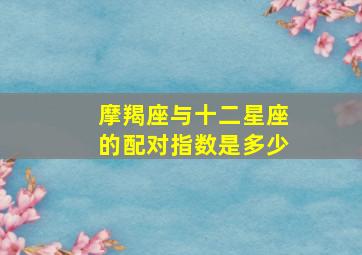 摩羯座与十二星座的配对指数是多少